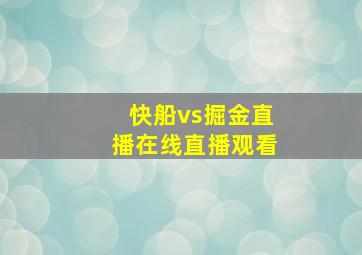 快船vs掘金直播在线直播观看